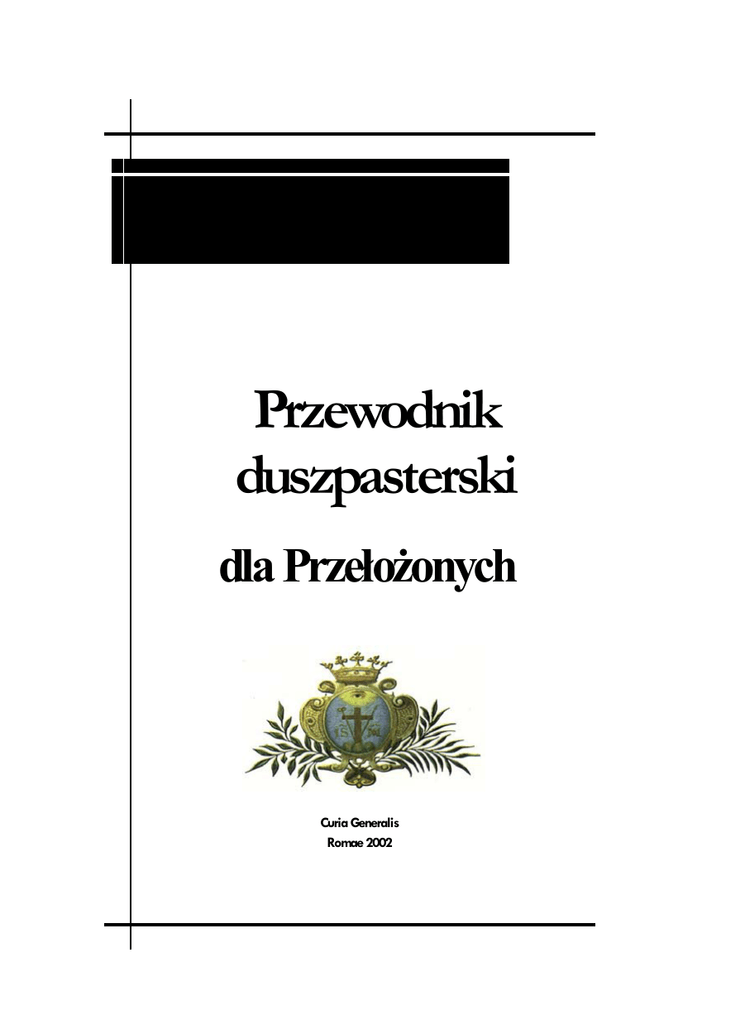 Przewodnik duszpasterski

dla Przełożonych

Curia Generalis
Romae 2002